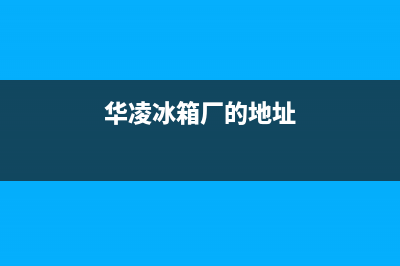 华凌冰箱厂的地址